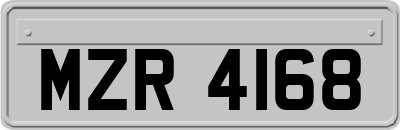 MZR 4168